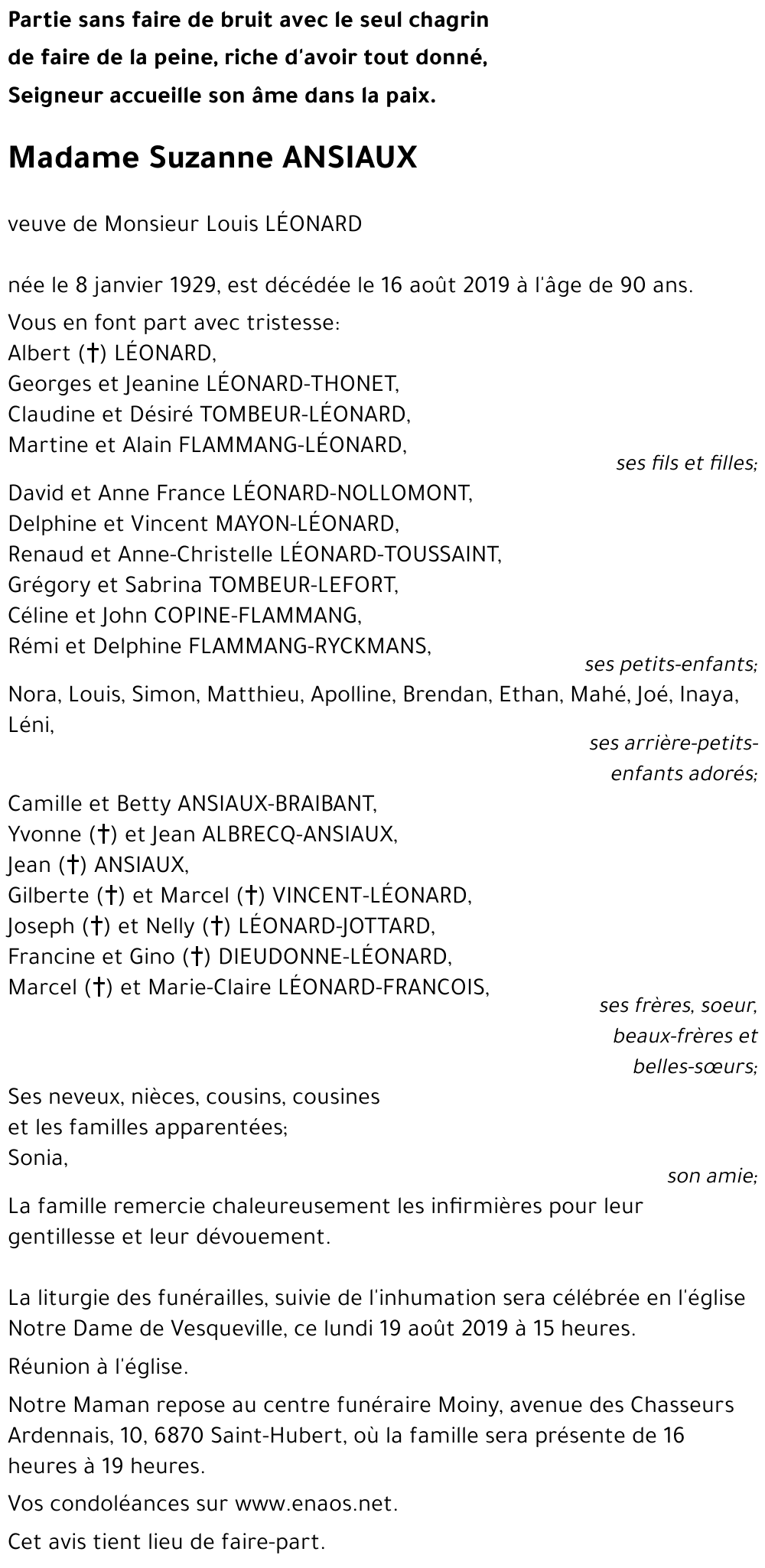 Partie sans faire de bruit avec le seul chagrin
de faire de la peine, riche d'avoir tout donné,
Seigneur accueille son âme dans la paix.

Madame Suzanne ANSIAUX

veuve de Monsieur Louis LÉONARD

née le 8 janvier 1929, est décédée le 16 août 2019 à l'âge de 90 ans.

Vous en font part avec tristesse:
Albert (†) LÉONARD,
Georges et Jeanine LÉONARD-THONET,
Claudine et Désiré TOMBEUR-LÉONARD,
Martine et Alain FLAMMANG-LÉONARD,
ses fils et filles;

David et Anne France LÉONARD-NOLLOMONT,
Delphine et Vincent MAYON-LÉONARD,
Renaud et Anne-Christelle LÉONARD-TOUSSAINT,
Grégory et Sabrina TOMBEUR-LEFORT,
Céline et John COPINE-FLAMMANG,
Rémi et Delphine FLAMMANG-RYCKMANS,
ses petits-enfants;

Nora, Louis, Simon, Matthieu, Apolline, Brendan, Ethan, Mahé, Joé, Inaya, Léni,
ses arrière-petits-enfants adorés;

Camille et Betty ANSIAUX-BRAIBANT,
Yvonne (†) et Jean ALBRECQ-ANSIAUX,
Jean (†) ANSIAUX,
Gilberte (†) et Marcel (†) VINCENT-LÉONARD,
Joseph (†) et Nelly (†) LÉONARD-JOTTARD,
Francine et Gino (†) DIEUDONNE-LÉONARD,
Marcel (†) et Marie-Claire LÉONARD-FRANCOIS,
ses frères, soeur, beaux-frères et belles-sœurs;

Ses neveux, nièces, cousins, cousines
et les familles apparentées;
Sonia,
son amie;

La famille remercie chaleureusement les infirmières pour leur gentillesse et leur dévouement.

La liturgie des funérailles, suivie de l'inhumation sera célébrée en l'église Notre Dame de Vesqueville, ce lundi 19 août 2019 à 15 heures.

Réunion à l'église.

Notre Maman repose au centre funéraire Moiny, avenue des Chasseurs Ardennais, 10, 6870 Saint-Hubert, où la famille sera présente de 16 heures à 19 heures.

Vos condoléances sur www.enaos.net.

Cet avis tient lieu de faire-part.